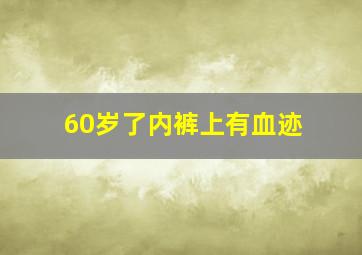 60岁了内裤上有血迹